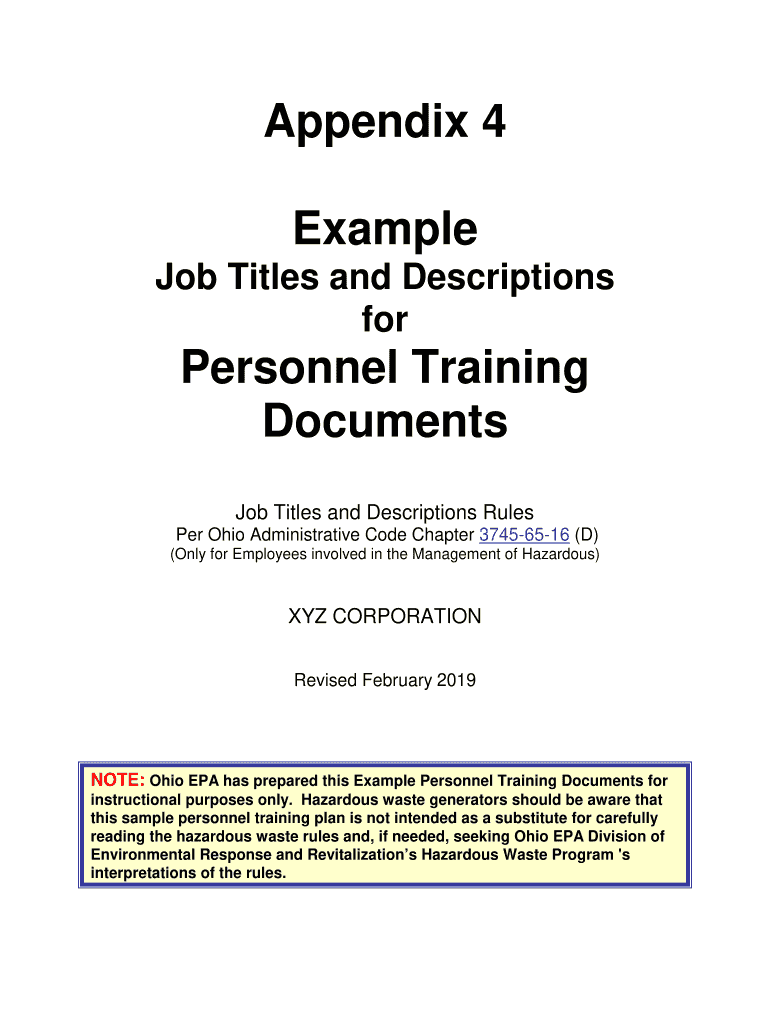 Appendix 4

Example

Job Titles and Descriptions

for

Personnel Training Documents

Job Titles and Descriptions Rules

Per Ohio Administrative Code Chapter 3745-65-16 (D)

(Only for Employees involved in the Management of Hazardous)

XYZ CORPORATION

Revised February 2019

NOTE: Ohio EPA has prepared this Example Personnel Training Documents for instructional purposes only. Hazardous waste generators should be aware that this sample personnel training plan is not intended as a substitute for carefully reading the hazardous waste rules and, if needed, seeking Ohio EPA Division of Environmental Response and Revitalization's Hazardous Waste Program 's interpretations of the rules.